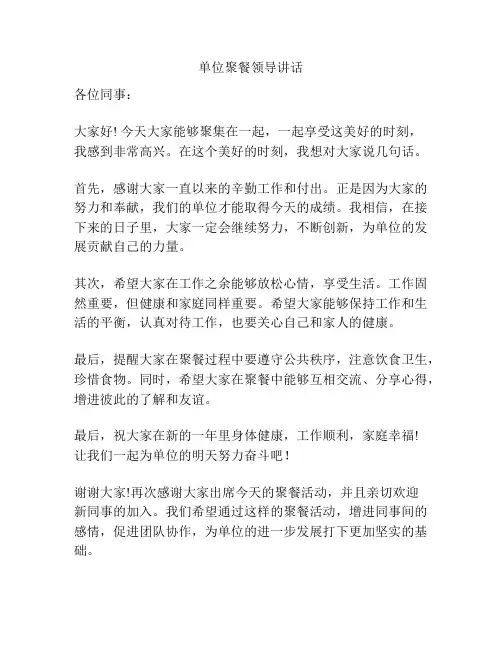 单位聚餐领导讲话

各位同事：

大家好！今天大家能够聚集在一起，一起享受这美好的时刻，我感到非常高兴。在这个美好的时刻，我想对大家说几句话。

首先，感谢大家一直以来的辛勤工作和付出。正是因为大家的努力和奉献，我们的单位才能取得今天的成绩。我相信，在接下来的日子里，大家一定会继续努力，不断创新，为单位的发展贡献自己的力量。

其次，希望大家在工作之余能够放松心情，享受生活。工作固然重要，但健康和家庭同样重要。希望大家能够保持工作和生活的平衡，认真对待工作，也要关心自己和家人的健康。

最后，提醒大家在聚餐过程中要遵守公共秩序，注意饮食卫生，珍惜食物。同时，希望大家在聚餐中能够互相交流、分享心得，增进彼此的了解和友谊。

最后，祝大家在新的一年里身体健康，工作顺利，家庭幸福！让我们一起为单位的明天努力奋斗吧！

谢谢大家!再次感谢大家出席今天的聚餐活动，并且亲切欢迎新同事的加入。我们希望通过这样的聚餐活动，增进同事间的感情，促进团队协作，为单位的进一步发展打下更加坚实的基础。